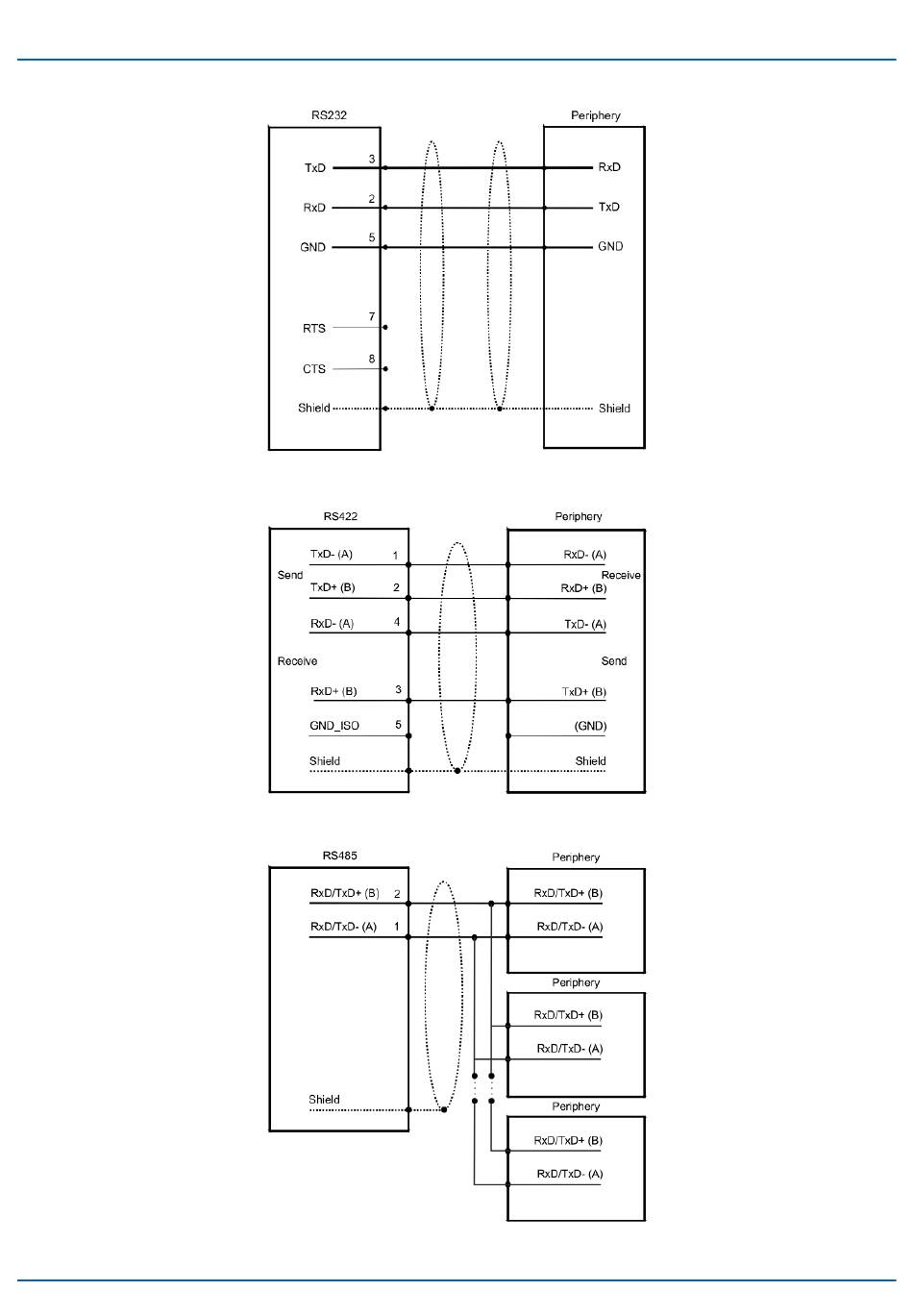 RS232

Periphery

TxD 3 RxD

RxD 2 TxD

GND 5 GND

RTS 7

CTS 8

Shield Shield

RS422

Periphery

Send

TxD- (A) 1 RxD- (A)

Receive

TxD+ (B) 2 RxD+ (B)

RxD- (A) 4 TxD- (A)

Receive

Send

RxD+ (B) 3 TxD+ (B)

GND_ISO 5 (GND)

Shield Shield

RS485

Periphery

RxD/TxD+ (B) 2 RxD/TxD+ (B)

RxD/TxD- (A) 1 RxD/TxD- (A)

Periphery

RxD/TxD+ (B)

RxD/TxD- (A)

Shield

Periphery

RxD/TxD+ (B)

RxD/TxD- (A)